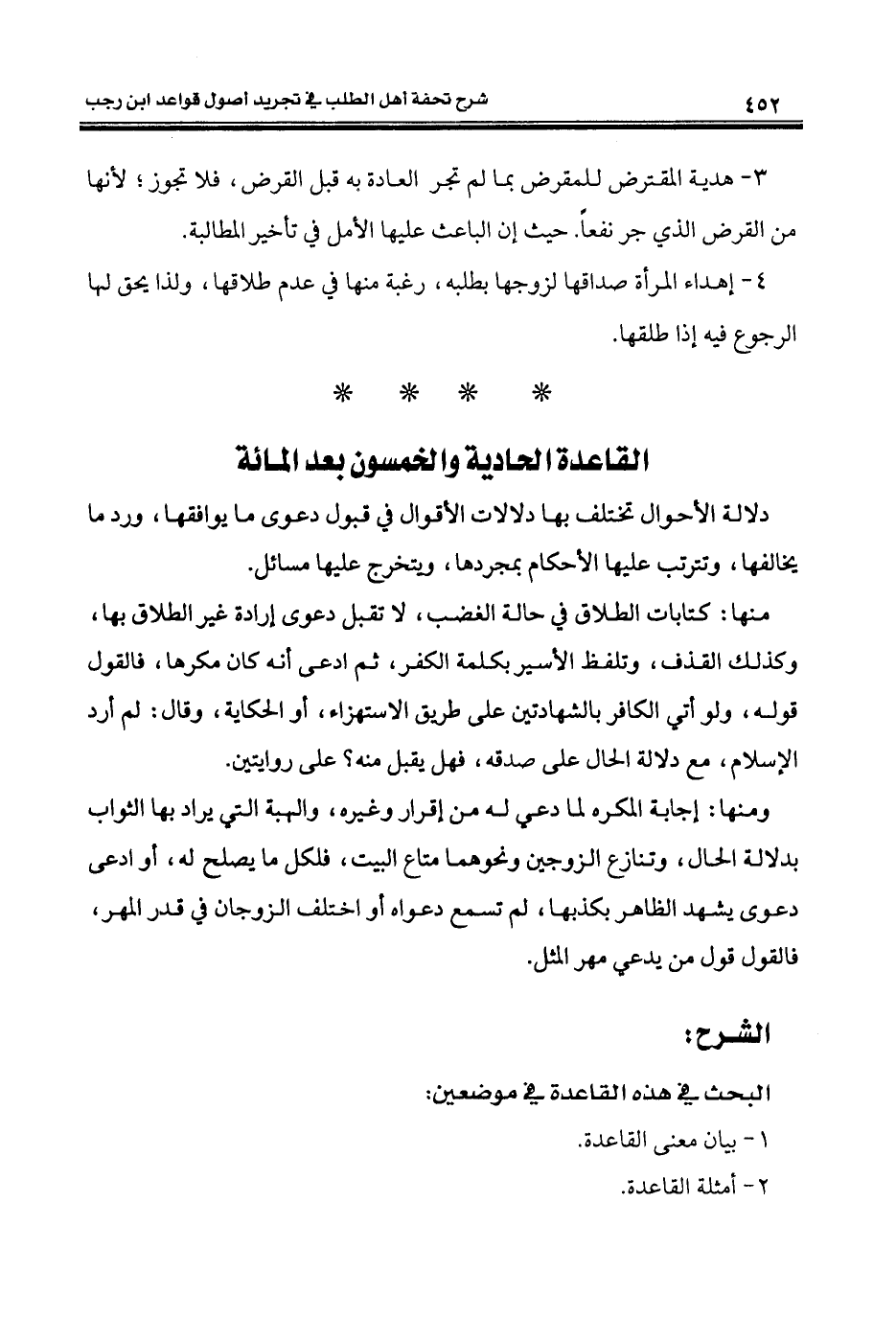 ٤٥٢ شرح تحفة أهل الطلب في تجريد أصول قواعد ابن رجب

٣- هدية المقترض للمقرض بما لم تجر العادة به قبل القرض، فلا تجوز؛ لأنها من القرض الذي جر نفعاً. حيث إن الباعث عليها الأمل في تأخير المطالبة.

٤- إهداء المرأة صداقها لزوجها بطلبه، رغبة منها في عدم طلاقها، ولذا يحق لها الرجوع فيه إذا طلقها.

* * * *

القاعدة الحادية والخمسون بعد المائة

دلالة الأحوال تختلف بها دلالات الأقوال في قبول دعوى ما يوافقها، ورد ما يخالفها، وتترتب عليها الأحكام بمجردها، ويتخرج عليها مسائل.

منها: كتابات الطلاق في حالة الغضب، لا تقبل دعوى إرادة غير الطلاق بها، وكذلك القذف، وتلفظ الأسير بكلمة الكفر، ثم ادعى أنه كان مكرها، فالقول قوله، ولو أتي الكافر بالشهادتين على طريق الاستهزاء، أو الحكاية، وقال: لم أرد الإسلام، مع دلالة الحال على صدقه، فهل يقبل منه؟ على روايتين.

ومنها: إجابة المكره لما دعي له من إقرار وغيره، والهبة التي يراد بها الثواب بدلالة الحال، وتنازع الزوجين ونحوهما متاع البيت، فلكل ما يصلح له، أو ادعى دعوى يشهد الظاهر بكذبها، لم تسمع دعواه أو اختلف الزوجان في قدر المهر، فالقول قول من يدعي مهر المثل.

الشرح:

البحث في هذه القاعدة في موضعين:

١- بيان معنى القاعدة.

٢- أمثلة القاعدة.